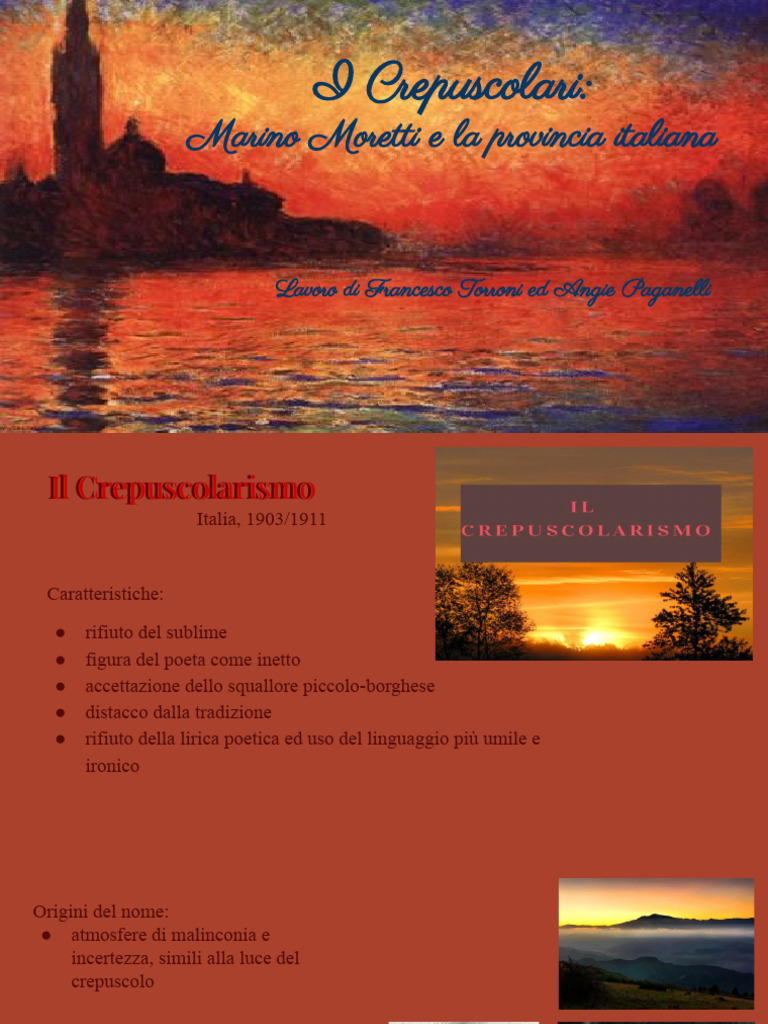 I Crepuscolari:
Marino Moretti e la provincia italiana

Lavoro di Francesco Torroni ed Angie Paganelli

Il Crepuscolarismo
Italia, 1903/1911

IL CREPUSCOLARISMO

Caratteristiche:

• rifiuto del sublime
• figura del poeta come inetto
• accettazione dello squallore piccolo-borghese
• distacco dalla tradizione
• rifiuto della lirica poetica ed uso del linguaggio più umile e ironico

Origini del nome:
• atmosfere di malinconia e incertezza, simili alla luce del crepuscolo